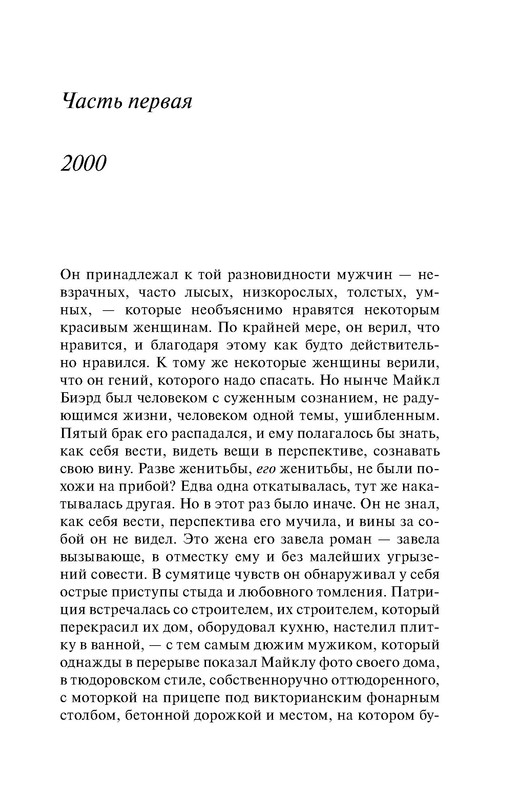 Часть первая

2000

Он принадлежал к той разновидности мужчин — невзрачных, часто лысых, низкорослых, толстых, умных, — которые необъяснимо нравятся некоторым красивым женщинам. По крайней мере, он верил, что нравится, и благодаря этому как будто действительно нравился. К тому же некоторые женщины верили, что он гений, которого надо спасать. Но нынче Майкл Биэрд был человеком с суженным сознанием, не радующимся жизни, человеком одной темы, ушибленным. Пятый брак его распадался, и ему полагалось бы знать, как себя вести, видеть вещи в перспективе, сознавать свою вину. Разве женитьбы, его женитьбы, не были похожи на прибой? Едва одна откатывалась, тут же накатывалась другая. Но в этот раз было иначе. Он не знал, как себя вести, перспектива его мучила, и вины за собой он не видел. Это жена его завела роман — завела вызывающе, в отместку ему и без малейших угрызений совести. В сумятице чувств он обнаруживал у себя острые приступы стыда и любовного томления. Патриция встречалась со строителем, их строителем, который перекрасил их дом, оборудовал кухню, настелил плитку в ванной, — с тем самым дюжим мужиком, который однажды в перерыве показал Майклу фото своего дома, в тюдоровском стиле, собственноручно оттюдоренного, с моторкой на прицепе под викторианским фонарным столбом, бетонной дорожкой и местом, на котором бу-